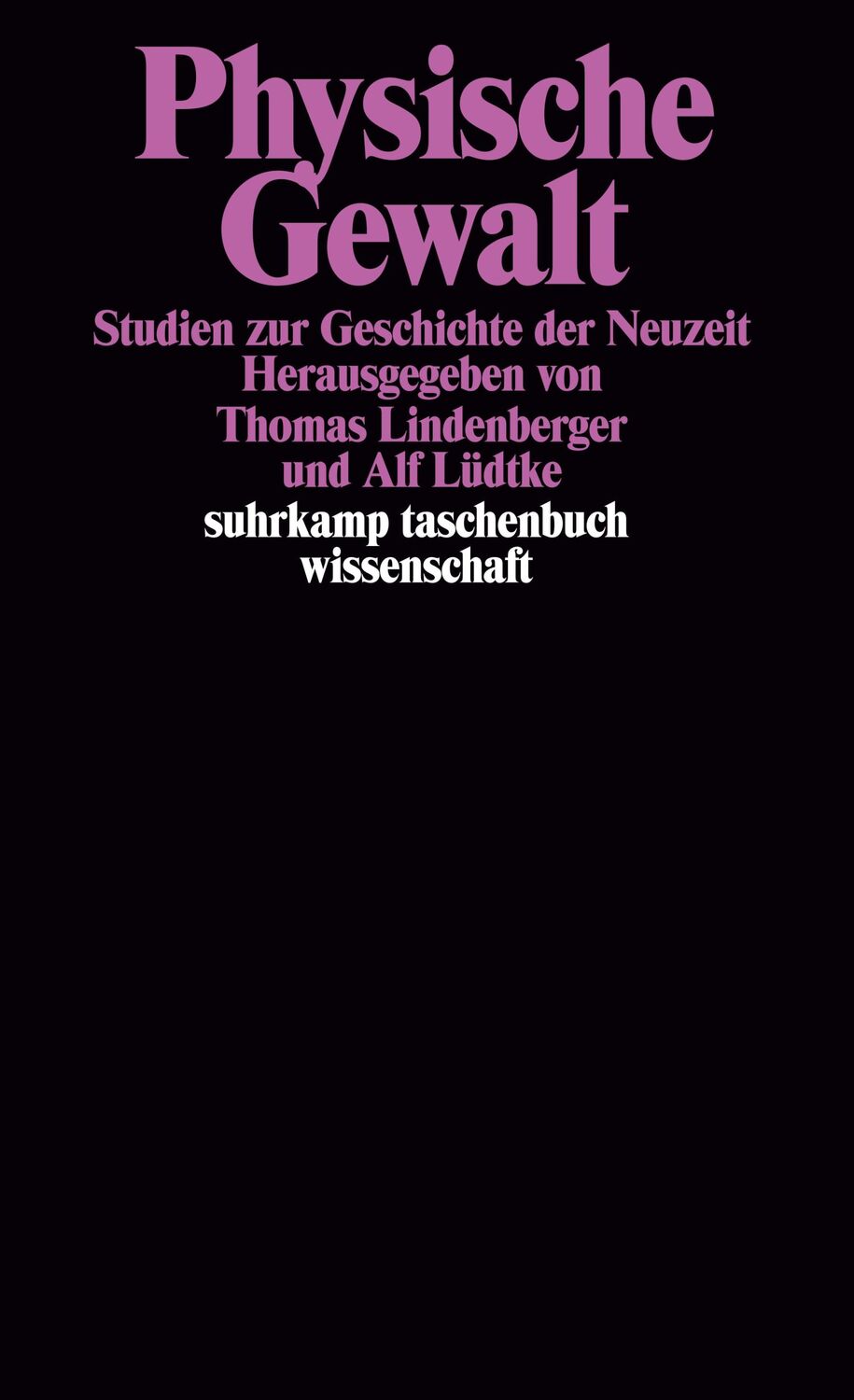 Physische Gewalt

Studien zur Geschichte der Neuzeit
Herausgegeben von
Thomas Lindenberger
und Alf Lüdtke

suhrkamp taschenbuch
wissenschaft